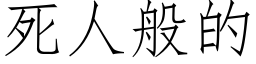 死人般的